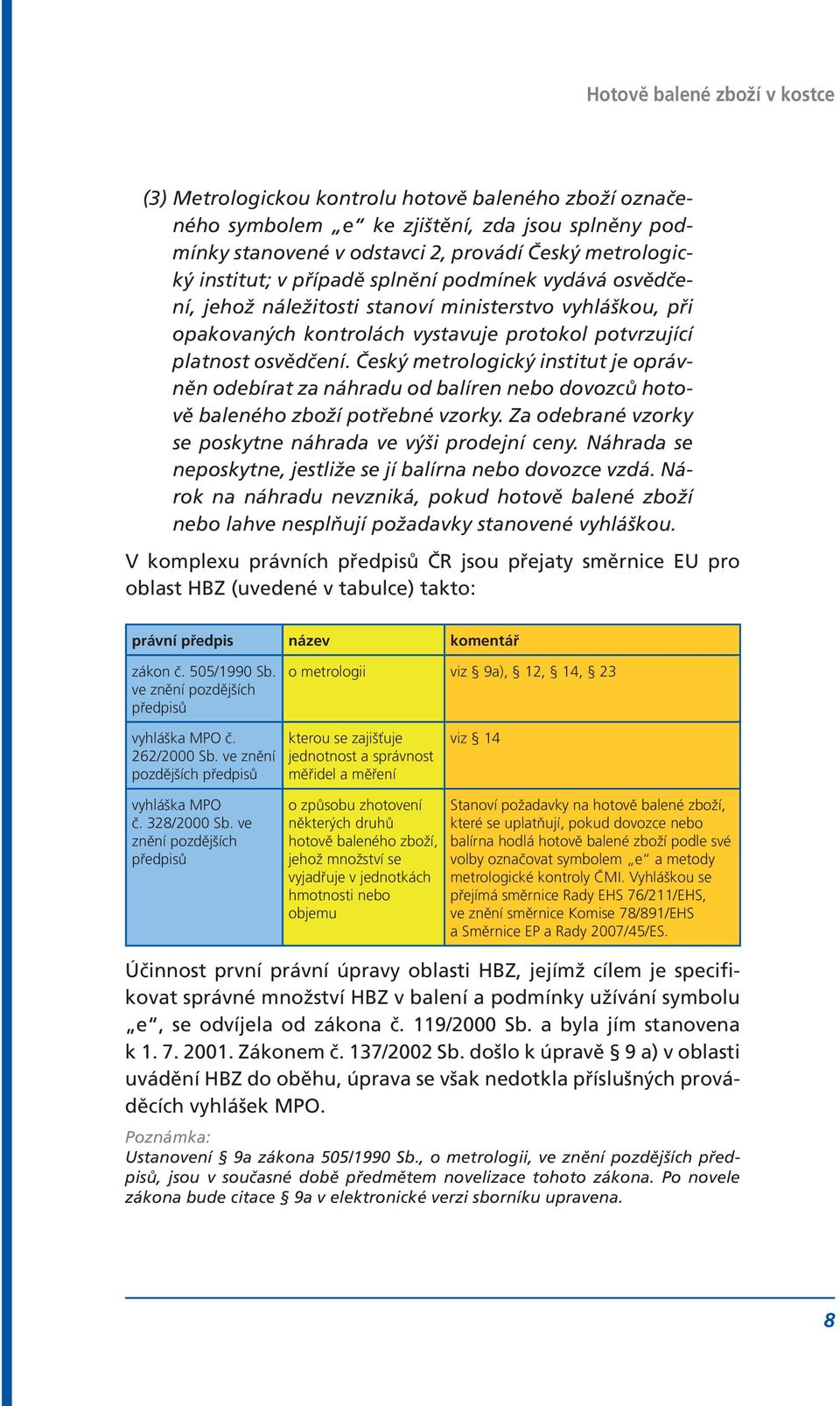 Hotově balené zboží v kostce

(3) Metrologickou kontrolu hotově baleného zboží označeného symbolem „e“ ke zjištění, zda jsou splněny podmínky stanovené v odstavci 2, provádí Český metrologický institut; v případě splnění podmínek vydává osvědčení, jehož náležitosti stanoví ministerstvo vyhláškou, při opakovaných kontrolách vystavuje protokol potvrzující platnost osvědčení. Český metrologický institut je oprávněn odebírat za náhradu od balíren nebo dovozců hotově baleného zboží potřebné vzorky. Za odebrané vzorky se poskytne náhrada ve výši prodejní ceny. Náhrada se neposkytne, jestliže se jí balírna nebo dovozce vzdá. Nárok na náhradu nevzniká, pokud hotově balené zboží nebo lahve nesplňují požadavky stanovené vyhláškou.

V komplexu právních předpisů ČR jsou přejaty směrnice EU pro oblast HBZ (uvedené v tabulce) takto:

| právní předpis | název | komentář |
|---|---|---|
| zákon č. 505/1990 Sb. ve znění pozdějších předpisů | o metrologii | viz § 9a), § 12, § 14, § 23 |
| vyhláška MPO č. 262/2000 Sb. ve znění pozdějších předpisů | kterou se zajišťuje jednotnost a správnost měřidel a měření | viz § 14 |
| vyhláška MPO č. 328/2000 Sb. ve znění pozdějších předpisů | o způsobu zhotovení některých druhů hotově baleného zboží, jehož množství se vyjadřuje v jednotkách hmotnosti nebo objemu | Stanoví požadavky na hotově balené zboží, které se uplatňují, pokud dovozce nebo balírna hodlá hotově balené zboží podle své volby označovat symbolem „e“ a metody metrologické kontroly ČMI. Vyhláškou se přejímá směrnice Rady EHS 76/211/EHS, ve znění směrnice Komise 78/891/EHS a Směrnice EP a Rady 2007/45/ES. |

Účinnost první právní úpravy oblasti HBZ, jejímž cílem je specifikovat správné množství HBZ v balení a podmínky užívání symbolu „e“, se odvíjela od zákona č. 119/2000 Sb. a byla jím stanovena k 1. 7. 2001. Zákonem č. 137/2002 Sb. došlo k úpravě § 9 a) v oblasti uvádění HBZ do oběhu, úprava se však nedotkla příslušných prováděcích vyhlášek MPO.

Poznámka:
Ustanovení § 9a zákona 505/1990 Sb., o metrologii, ve znění pozdějších předpisů, jsou v současné době předmětem novelizace tohoto zákona. Po novele zákona bude citace § 9a v elektronické verzi sborníku upravena.

8